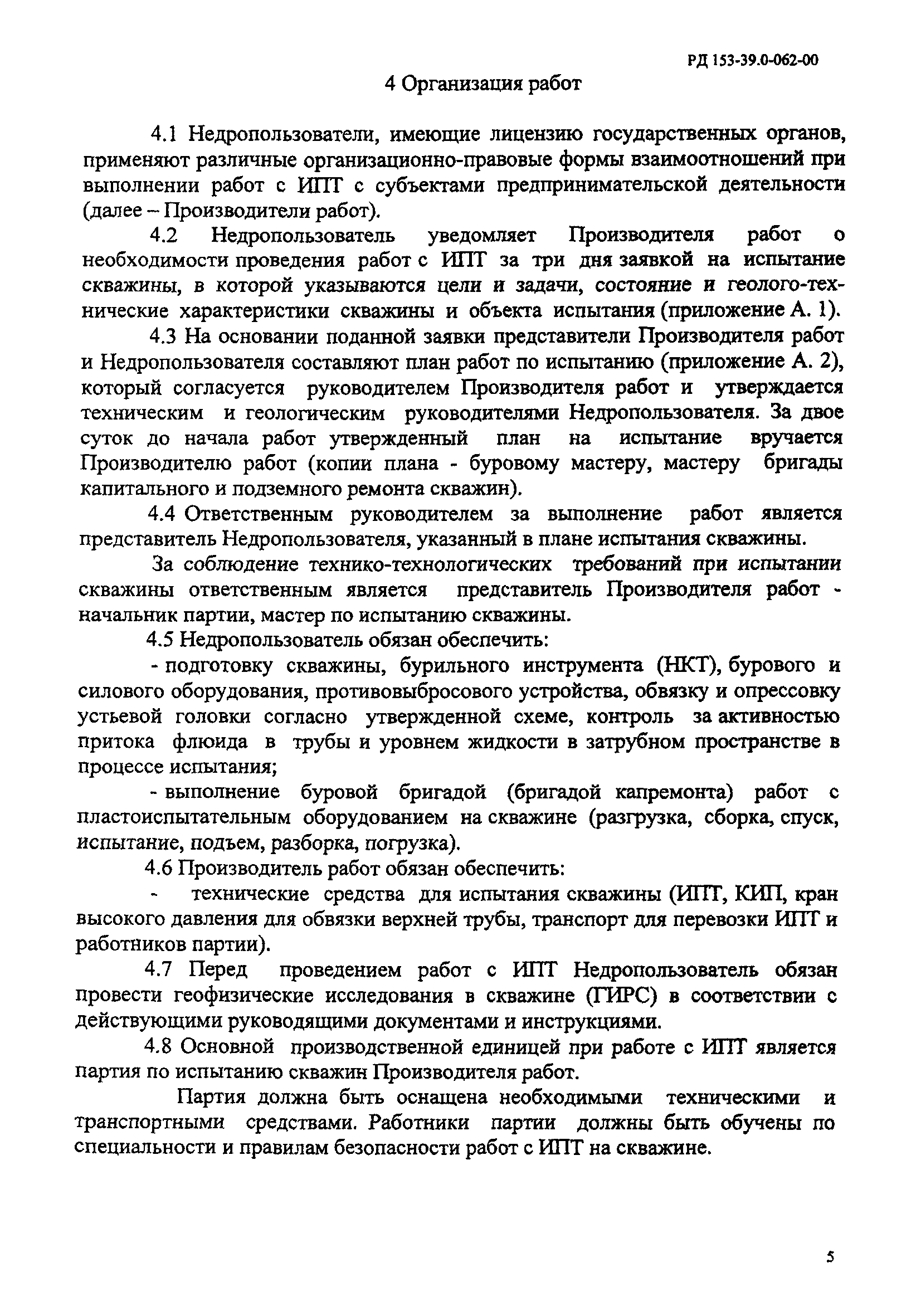 РД 153-39.0-062-00

4 Организация работ

4.1 Недропользователи, имеющие лицензию государственных органов, применяют различные организационно-правовые формы взаимоотношений при выполнении работ с ИПТ с субъектами предпринимательской деятельности (далее – Производители работ).

4.2 Недропользователь уведомляет Производителя работ о необходимости проведения работ с ИПТ за три дня заявкой на испытание скважины, в которой указываются цели и задачи, состояние и геолого-технические характеристики скважины и объекта испытания (приложение А. 1).

4.3 На основании поданной заявки представители Производителя работ и Недропользователя составляют план работ по испытанию (приложение А. 2), который согласуется руководителем Производителя работ и утверждается техническим и геологическим руководителями Недропользователя. За двое суток до начала работ утвержденный план на испытание вручается Производителю работ (копии плана - буровому мастеру, мастеру бригады капитального и подземного ремонта скважин).

4.4 Ответственным руководителем за выполнение работ является представитель Недропользователя, указанный в плане испытания скважины.

За соблюдение технико-технологических требований при испытании скважины ответственным является представитель Производителя работ - начальник партии, мастер по испытанию скважины.

4.5 Недропользователь обязан обеспечить:

- подготовку скважины, бурильного инструмента (НКТ), бурового и силового оборудования, противовыбросового устройства, обвязку и опрессовку устьевой головки согласно утвержденной схеме, контроль за активностью притока флюида в трубы и уровнем жидкости в затрубном пространстве в процессе испытания;

- выполнение буровой бригадой (бригадой капремонта) работ с пластоиспытательным оборудованием на скважине (разгрузка, сборка, спуск, испытание, подъем, разборка, погрузка).

4.6 Производитель работ обязан обеспечить:

- технические средства для испытания скважины (ИПТ, КИП, кран высокого давления для обвязки верхней трубы, транспорт для перевозки ИПТ и работников партии).

4.7 Перед проведением работ с ИПТ Недропользователь обязан провести геофизические исследования в скважине (ГИРС) в соответствии с действующими руководящими документами и инструкциями.

4.8 Основной производственной единицей при работе с ИПТ является партия по испытанию скважин Производителя работ.

Партия должна быть оснащена необходимыми техническими и транспортными средствами. Работники партии должны быть обучены по специальности и правилам безопасности работ с ИПТ на скважине.

5